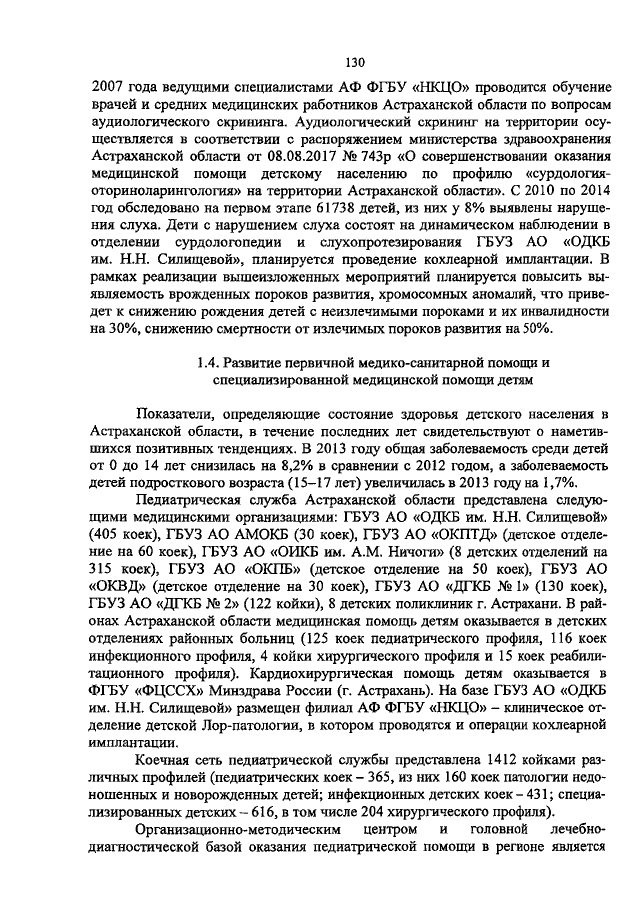 130

2007 года ведущими специалистами АФ ФГБУ «НКЦО» проводится обучение врачей и средних медицинских работников Астраханской области по вопросам аудиологического скрининга. Аудиологический скрининг на территории осуществляется в соответствии с распоряжением министерства здравоохранения Астраханской области от 08.08.2017 № 743р «О совершенствовании оказания медицинской помощи детскому населению по профилю «сурдология-оториноларингология» на территории Астраханской области». С 2010 по 2014 год обследовано на первом этапе 61738 детей, из них у 8% выявлены нарушения слуха. Дети с нарушением слуха состоят на динамическом наблюдении в отделении сурдологопедии и слухопротезирования ГБУЗ АО «ОДКБ им. Н.Н. Силищевой», планируется проведение кохлеарной имплантации. В рамках реализации вышеизложенных мероприятий планируется повысить выявляемость врожденных пороков развития, хромосомных аномалий, что приведет к снижению рождения детей с неизлечимыми пороками и их инвалидности на 30%, снижению смертности от излечимых пороков развития на 50%.

1.4. Развитие первичной медико-санитарной помощи и специализированной медицинской помощи детям

Показатели, определяющие состояние здоровья детского населения в Астраханской области, в течение последних лет свидетельствуют о наметившихся позитивных тенденциях. В 2013 году общая заболеваемость среди детей от 0 до 14 лет снизилась на 8,2% в сравнении с 2012 годом, а заболеваемость детей подросткового возраста (15–17 лет) увеличилась в 2013 году на 1,7%.

Педиатрическая служба Астраханской области представлена следующими медицинскими организациями: ГБУЗ АО «ОДКБ им. Н.Н. Силищевой» (405 коек), ГБУЗ АО АМОКБ (30 коек), ГБУЗ АО «ОКПТД» (детское отделение на 60 коек), ГБУЗ АО «ОИКБ им. А.М. Ничоги» (8 детских отделений на 315 коек), ГБУЗ АО «ОКПБ» (детское отделение на 50 коек), ГБУЗ АО «ОКВД» (детское отделение на 30 коек), ГБУЗ АО «ДГКБ № 1» (130 коек), ГБУЗ АО «ДГКБ № 2» (122 койки), 8 детских поликлиник г. Астрахани. В районах Астраханской области медицинская помощь детям оказывается в детских отделениях районных больниц (125 коек педиатрического профиля, 116 коек инфекционного профиля, 4 койки хирургического профиля и 15 коек реабилитационного профиля). Кардиохирургическая помощь детям оказывается в ФГБУ «ФЦССХ» Минздрава России (г. Астрахань). На базе ГБУЗ АО «ОДКБ им. Н.Н. Силищевой» размещен филиал АФ ФГБУ «НКЦО» – клиническое отделение детской Лор-патологии, в котором проводятся и операции кохлеарной имплантации.

Коечная сеть педиатрической службы представлена 1412 койками различных профилей (педиатрических коек – 365, из них 160 коек патологии недоношенных и новорожденных детей; инфекционных детских коек – 431; специализированных детских – 616, в том числе 204 хирургического профиля).

Организационно-методическим центром и головной лечебно-диагностической базой оказания педиатрической помощи в регионе является